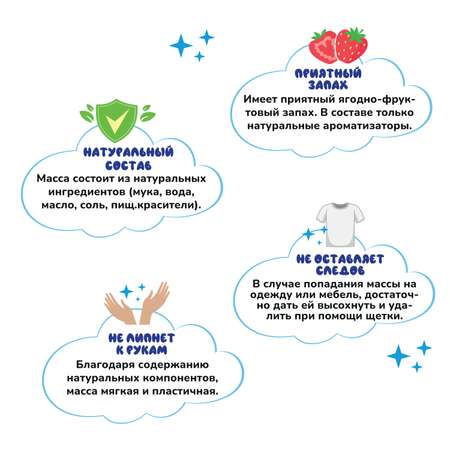 ПРИЯТНЫЙ ЗАПАХ

Имеет приятный ягодно-фруктовый запах. В составе только натуральные ароматизаторы.

НАТУРАЛЬНЫЙ СОСТАВ

Масса состоит из натуральных ингредиентов (мука, вода, масло, соль, пищ.красители).

НЕ ОСТАВЛЯЕТ СЛЕДОВ

В случае попадания массы на одежду или мебель, достаточно дать ей высохнуть и удалить при помощи щетки.

НЕ ЛИПНЕТ К РУКАМ

Благодаря содержанию натуральных компонентов, масса мягкая и пластичная.